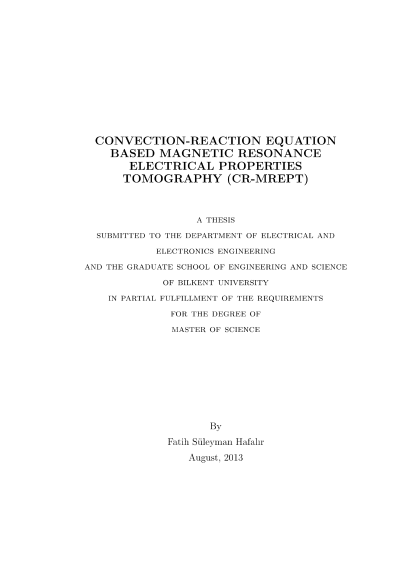 CONVECTION-REACTION EQUATION BASED MAGNETIC RESONANCE ELECTRICAL PROPERTIES TOMOGRAPHY (CR-MREPT)

A THESIS
SUBMITTED TO THE DEPARTMENT OF ELECTRICAL AND ELECTRONICS ENGINEERING
AND THE GRADUATE SCHOOL OF ENGINEERING AND SCIENCE
OF BILKENT UNIVERSITY
IN PARTIAL FULFILLMENT OF THE REQUIREMENTS
FOR THE DEGREE OF
MASTER OF SCIENCE

By
Fatih Süleyman Hafalır
August, 2013